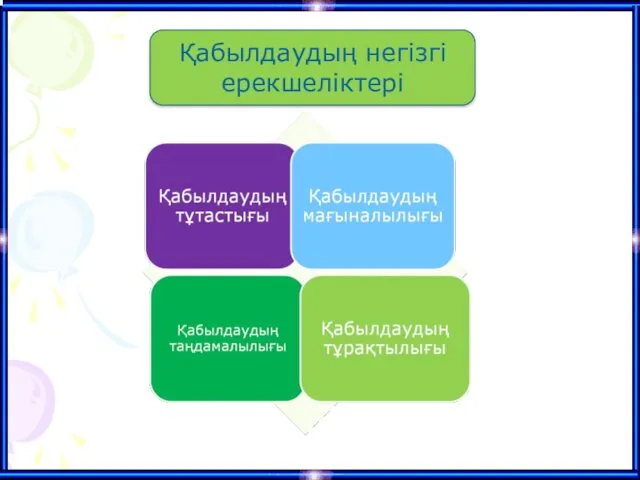 Қабылдаудың негізгі ерекшеліктері

Қабылдаудың тұтастығы

Қабылдаудың мағыналылығы

Қабылдаудың таңдамалылығы

Қабылдаудың тұрақтылығы